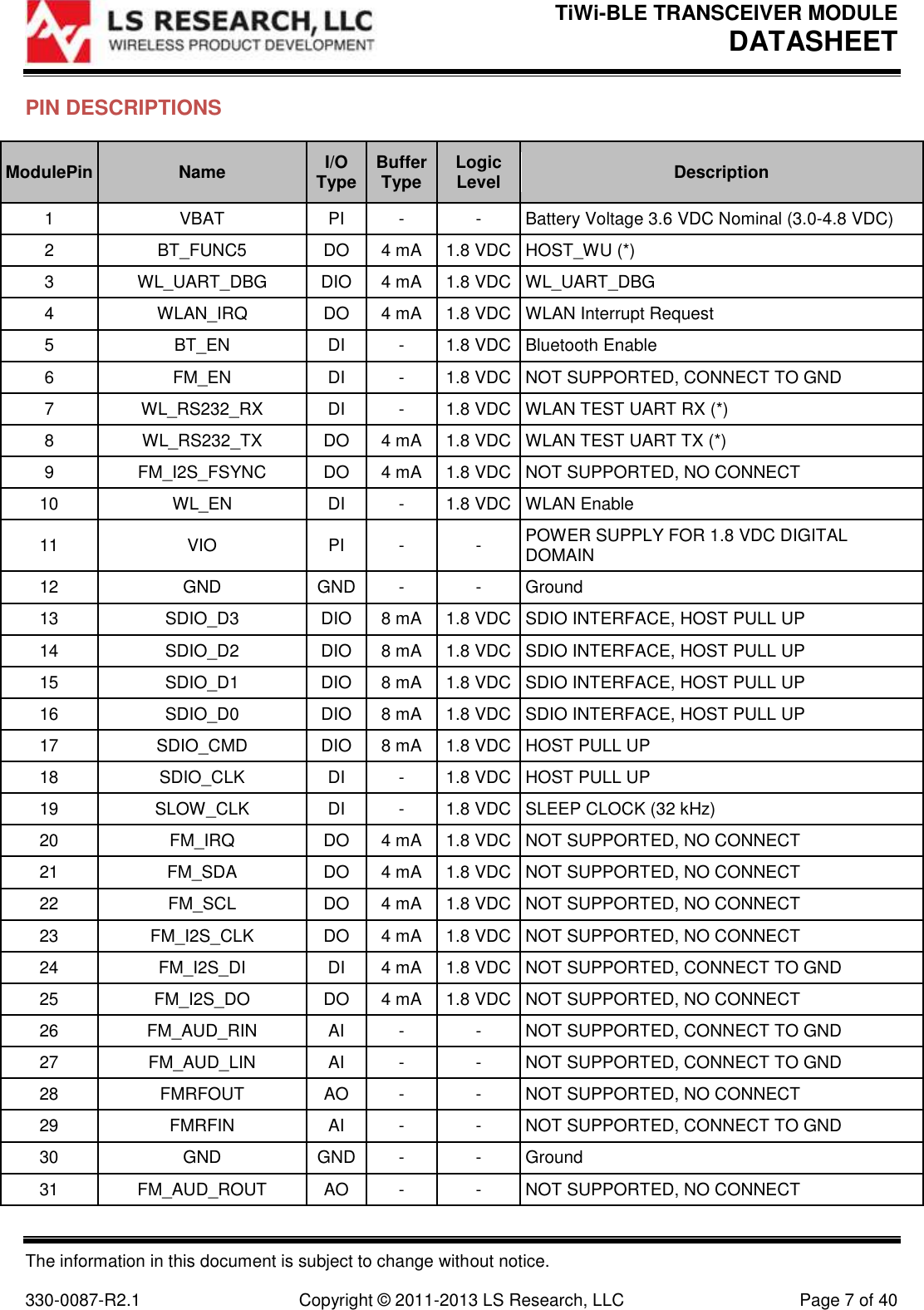 LS RESEARCH, LLC
WIRELESS PRODUCT DEVELOPMENT

TiWi-BLE TRANSCEIVER MODULE
DATASHEET

PIN DESCRIPTIONS

| ModulePin | Name | I/O Type | Buffer Type | Logic Level | Description |
|---|---|---|---|---|---|
| 1 | VBAT | PI | - | - | Battery Voltage 3.6 VDC Nominal (3.0-4.8 VDC) |
| 2 | BT_FUNC5 | DO | 4 mA | 1.8 VDC | HOST_WU (*) |
| 3 | WL_UART_DBG | DIO | 4 mA | 1.8 VDC | WL_UART_DBG |
| 4 | WLAN_IRQ | DO | 4 mA | 1.8 VDC | WLAN Interrupt Request |
| 5 | BT_EN | DI | - | 1.8 VDC | Bluetooth Enable |
| 6 | FM_EN | DI | - | 1.8 VDC | NOT SUPPORTED, CONNECT TO GND |
| 7 | WL_RS232_RX | DI | - | 1.8 VDC | WLAN TEST UART RX (*) |
| 8 | WL_RS232_TX | DO | 4 mA | 1.8 VDC | WLAN TEST UART TX (*) |
| 9 | FM_I2S_FSYNC | DO | 4 mA | 1.8 VDC | NOT SUPPORTED, NO CONNECT |
| 10 | WL_EN | DI | - | 1.8 VDC | WLAN Enable |
| 11 | VIO | PI | - | - | POWER SUPPLY FOR 1.8 VDC DIGITAL DOMAIN |
| 12 | GND | GND | - | - | Ground |
| 13 | SDIO_D3 | DIO | 8 mA | 1.8 VDC | SDIO INTERFACE, HOST PULL UP |
| 14 | SDIO_D2 | DIO | 8 mA | 1.8 VDC | SDIO INTERFACE, HOST PULL UP |
| 15 | SDIO_D1 | DIO | 8 mA | 1.8 VDC | SDIO INTERFACE, HOST PULL UP |
| 16 | SDIO_D0 | DIO | 8 mA | 1.8 VDC | SDIO INTERFACE, HOST PULL UP |
| 17 | SDIO_CMD | DIO | 8 mA | 1.8 VDC | HOST PULL UP |
| 18 | SDIO_CLK | DI | - | 1.8 VDC | HOST PULL UP |
| 19 | SLOW_CLK | DI | - | 1.8 VDC | SLEEP CLOCK (32 kHz) |
| 20 | FM_IRQ | DO | 4 mA | 1.8 VDC | NOT SUPPORTED, NO CONNECT |
| 21 | FM_SDA | DO | 4 mA | 1.8 VDC | NOT SUPPORTED, NO CONNECT |
| 22 | FM_SCL | DO | 4 mA | 1.8 VDC | NOT SUPPORTED, NO CONNECT |
| 23 | FM_I2S_CLK | DO | 4 mA | 1.8 VDC | NOT SUPPORTED, NO CONNECT |
| 24 | FM_I2S_DI | DI | 4 mA | 1.8 VDC | NOT SUPPORTED, CONNECT TO GND |
| 25 | FM_I2S_DO | DO | 4 mA | 1.8 VDC | NOT SUPPORTED, NO CONNECT |
| 26 | FM_AUD_RIN | AI | - | - | NOT SUPPORTED, CONNECT TO GND |
| 27 | FM_AUD_LIN | AI | - | - | NOT SUPPORTED, CONNECT TO GND |
| 28 | FMRFOUT | AO | - | - | NOT SUPPORTED, NO CONNECT |
| 29 | FMRFIN | AI | - | - | NOT SUPPORTED, CONNECT TO GND |
| 30 | GND | GND | - | - | Ground |
| 31 | FM_AUD_ROUT | AO | - | - | NOT SUPPORTED, NO CONNECT |

The information in this document is subject to change without notice.

330-0087-R2.1 Copyright © 2011-2013 LS Research, LLC Page 7 of 40